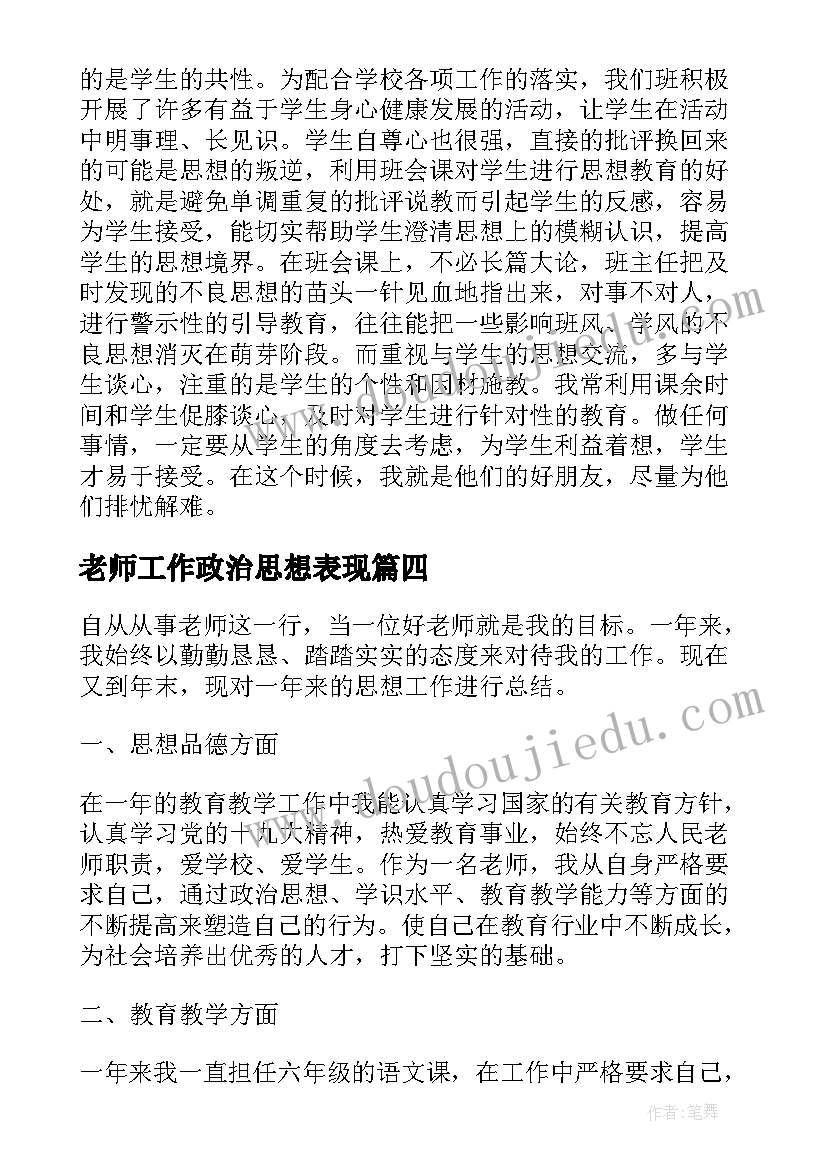 的是学生的共性。为配合学校各项工作的落实，我们班积极开展了许多有益于学生身心健康发展的活动，让学生在活动中明事理、长见识。学生自尊心也很强，直接的批评换回来的可能是思想的叛逆，利用班会课对学生进行思想教育的好处，就是避免单调重复的批评说教而引起学生的反感，容易为学生接受，能切实帮助学生澄清思想上的模糊认识，提高学生的思想境界。在班会课上，不必长篇大论，班主任把及时发现的不良思想的苗头一针见血地指出来，对事不对人，进行警示性的引导教育，往往能把一些影响班风、学风的不良思想消灭在萌芽阶段。而重视与学生的思想交流，多与学生谈心，注重的是学生的个性和因材施教。我常利用课余时间和学生促膝谈心，及时对学生进行针对性的教育。做任何事情，一定要从学生的角度去考虑，为学生利益着想，学生才易于接受。在这个时候，我就是他们的好朋友，尽量为他们排忧解难。

老师工作政治思想表现篇四

自从从事老师这一行，当一位好老师就是我的目标。一年来，我始终以勤勤恳恳、踏踏实实的态度来对待我的工作。现在又到年末，现对一年来的思想工作进行总结。

一、思想品德方面

在一年的教育教学工作中我能认真学习国家的有关教育方针，认真学习党的十九大精神，热爱教育事业，始终不忘人民老师职责，爱学校、爱学生。作为一名老师，我从自身严格要求自己，通过政治思想、学识水平、教育教学能力等方面的不断提高来塑造自己的行为。使自己在教育行业中不断成长，为社会培养出优秀的人才，打下坚实的基础。

二、教育教学方面

一年来我一直担任六年级的语文课，在工作中严格要求自己，

www.doudoujiedu.com

作者：笔舞